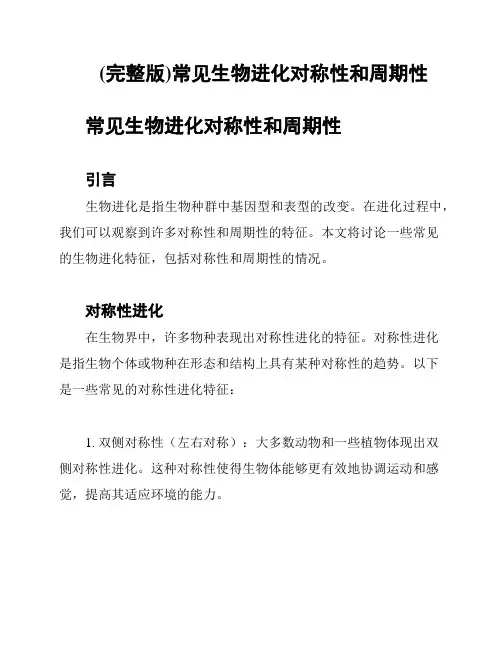 (完整版)常见生物进化对称性和周期性

常见生物进化对称性和周期性

引言

生物进化是指生物种群中基因型和表型的改变。在进化过程中，我们可以观察到许多对称性和周期性的特征。本文将讨论一些常见的生物进化特征，包括对称性和周期性的情况。

对称性进化

在生物界中，许多物种表现出对称性进化的特征。对称性进化是指生物个体或物种在形态和结构上具有某种对称性的趋势。以下是一些常见的对称性进化特征：

1. 双侧对称性（左右对称）：大多数动物和一些植物体现出双侧对称性进化。这种对称性使得生物体能够更有效地协调运动和感觉，提高其适应环境的能力。